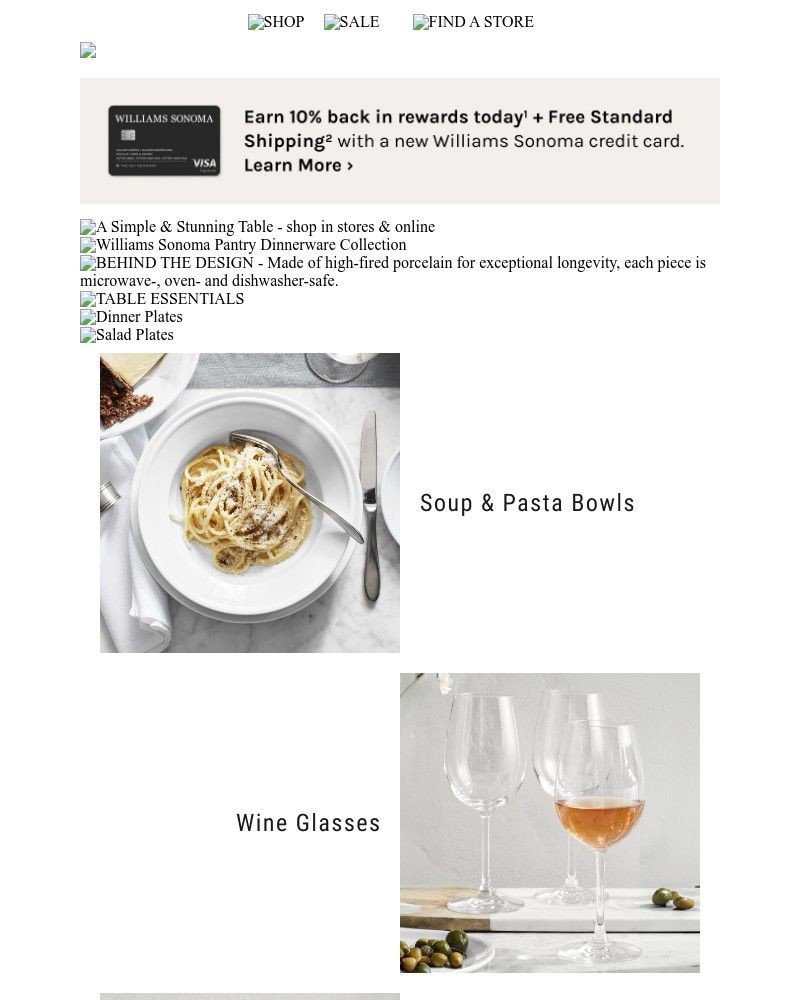 SHOP SALE FIND A STORE

WILLIAMS SONOMA VISA

Earn 10% back in rewards today¹ + Free Standard Shipping² with a new Williams Sonoma credit card. Learn More ›

A Simple & Stunning Table - shop in stores & online
Williams Sonoma Pantry Dinnerware Collection
BEHIND THE DESIGN - Made of high-fired porcelain for exceptional longevity, each piece is microwave-, oven- and dishwasher-safe.
TABLE ESSENTIALS
Dinner Plates
Salad Plates

Soup & Pasta Bowls

Wine Glasses